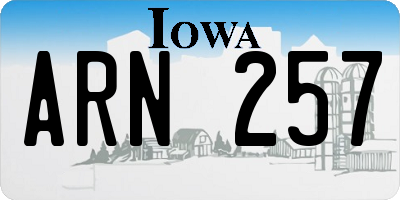 IOWA

ARN 257